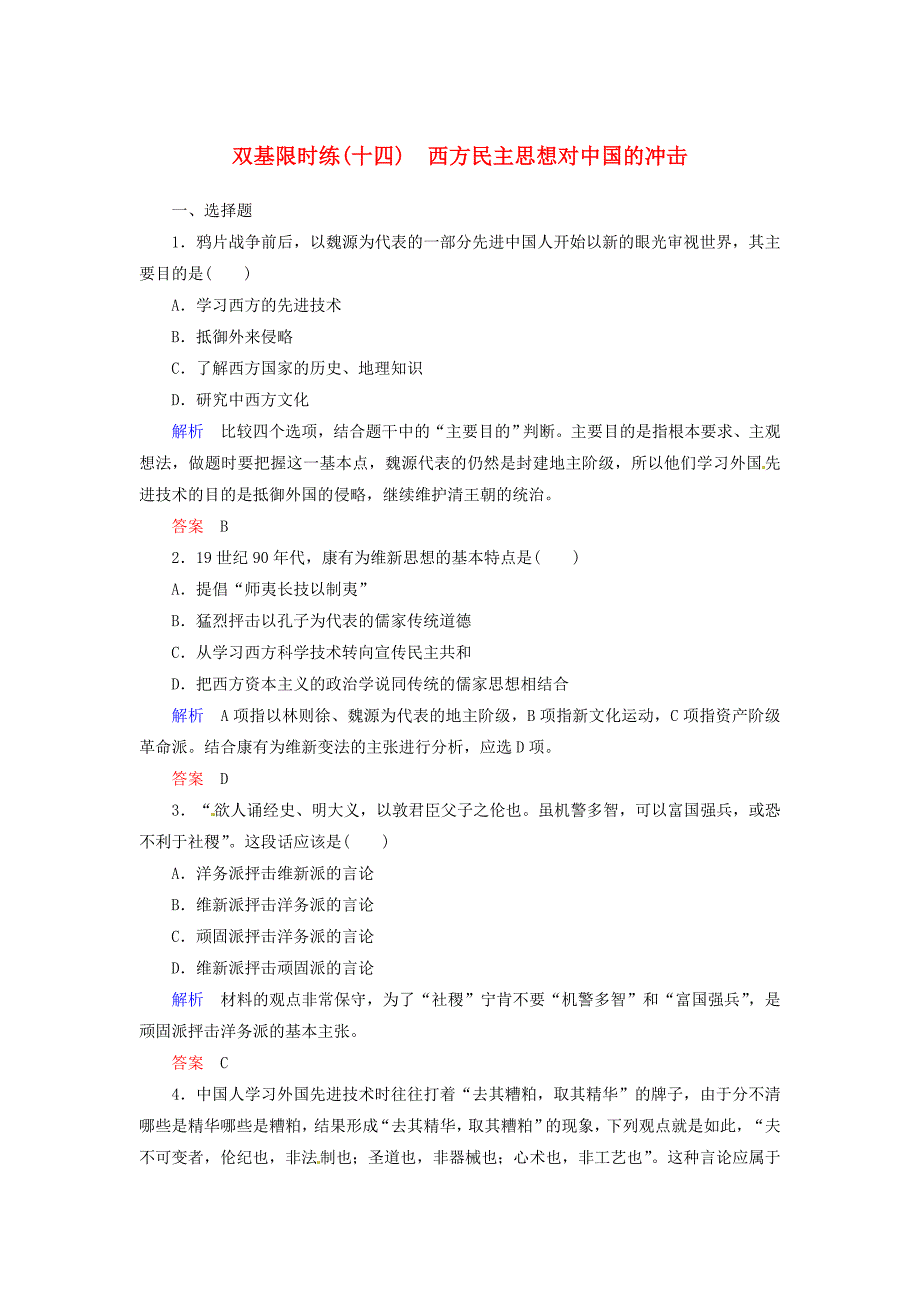 双基限时练(十四)　西方民主思想对中国的冲击

一、选择题

1．鸦片战争前后，以魏源为代表的一部分先进中国人开始以新的眼光审视世界，其主要目的是(　　)

A．学习西方的先进技术

B．抵御外来侵略

C．了解西方国家的历史、地理知识

D．研究中西方文化

解析　比较四个选项，结合题干中的“主要目的”判断。主要目的是指根本要求、主观想法，做题时要把握这一基本点，魏源代表的仍然是封建地主阶级，所以他们学习外国先进技术的目的是抵御外国的侵略，继续维护清王朝的统治。

答案　B

2．19世纪90年代，康有为维新思想的基本特点是(　　)

A．提倡“师夷长技以制夷”

B．猛烈抨击以孔子为代表的儒家传统道德

C．从学习西方科学技术转向宣传民主共和

D．把西方资本主义的政治学说同传统的儒家思想相结合

解析　A项指以林则徐、魏源为代表的地主阶级，B项指新文化运动，C项指资产阶级革命派。结合康有为维新变法的主张进行分析，应选D项。

答案　D

3．“欲人诵经史、明大义，以敦君臣父子之伦也。虽机警多智，可以富国强兵，或恐不利于社稷”。这段话应该是(　　)

A．洋务派抨击维新派的言论

B．维新派抨击洋务派的言论

C．顽固派抨击洋务派的言论

D．维新派抨击顽固派的言论

解析　材料的观点非常保守，为了“社稷”宁肯不要“机警多智”和“富国强兵”，是顽固派抨击洋务派的基本主张。

答案　C

4．中国人学习外国先进技术时往往打着“去其糟粕，取其精华”的牌子，由于分不清哪些是精华哪些是糟粕，结果形成“去其精华，取其糟粕”的现象，下列观点就是如此，“夫不可变者，伦纪也，非法制也；圣道也，非器械也；心术也，非工艺也”。这种言论应属于